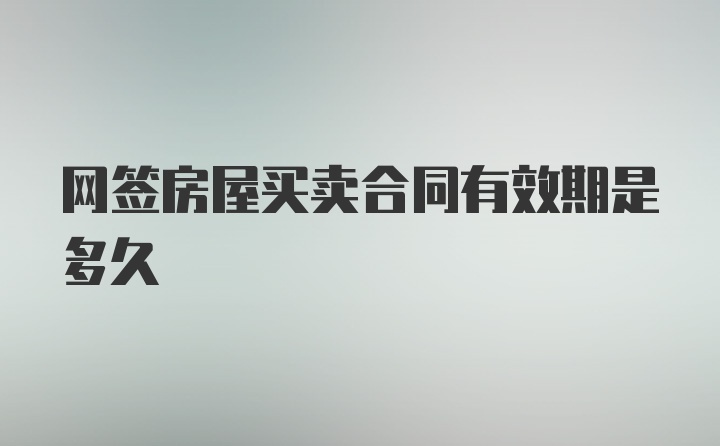 网签房屋买卖合同有效期是多久